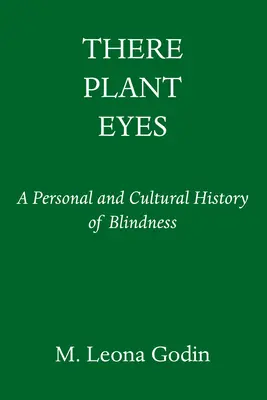 THERE PLANT EYES

A Personal and Cultural History of Blindness

M. Leona Godin